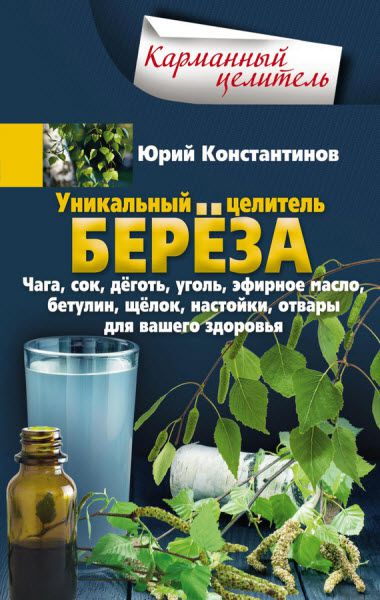 Карманный целитель

Юрий Константинов

Уникальный целитель
БЕРЁЗА

Чага, сок, дёготь, уголь, эфирное масло, бетулин, щёлок, настойки, отвары для вашего здоровья